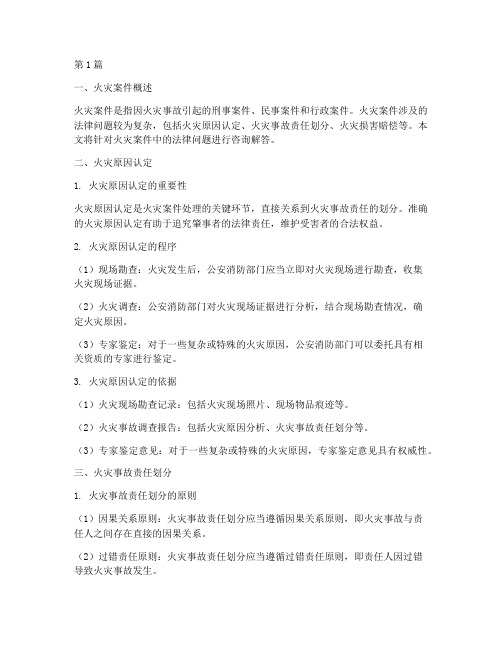 第1篇

一、火灾案件概述

火灾案件是指因火灾事故引起的刑事案件、民事案件和行政案件。火灾案件涉及的法律问题较为复杂，包括火灾原因认定、火灾事故责任划分、火灾损害赔偿等。本文将针对火灾案件中的法律问题进行咨询解答。

二、火灾原因认定

1. 火灾原因认定的重要性

火灾原因认定是火灾案件处理的关键环节，直接关系到火灾事故责任的划分。准确的火灾原因认定有助于追究肇事者的法律责任，维护受害者的合法权益。

2. 火灾原因认定的程序

（1）现场勘查：火灾发生后，公安消防部门应当立即对火灾现场进行勘查，收集火灾现场证据。

（2）火灾调查：公安消防部门对火灾现场证据进行分析，结合现场勘查情况，确定火灾原因。

（3）专家鉴定：对于一些复杂或特殊的火灾原因，公安消防部门可以委托具有相关资质的专家进行鉴定。

3. 火灾原因认定的依据

（1）火灾现场勘查记录：包括火灾现场照片、现场物品痕迹等。

（2）火灾事故调查报告：包括火灾原因分析、火灾事故责任划分等。

（3）专家鉴定意见：对于一些复杂或特殊的火灾原因，专家鉴定意见具有权威性。

三、火灾事故责任划分

1. 火灾事故责任划分的原则

（1）因果关系原则：火灾事故责任划分应当遵循因果关系原则，即火灾事故与责任人之间存在直接的因果关系。

（2）过错责任原则：火灾事故责任划分应当遵循过错责任原则，即责任人因过错导致火灾事故发生。